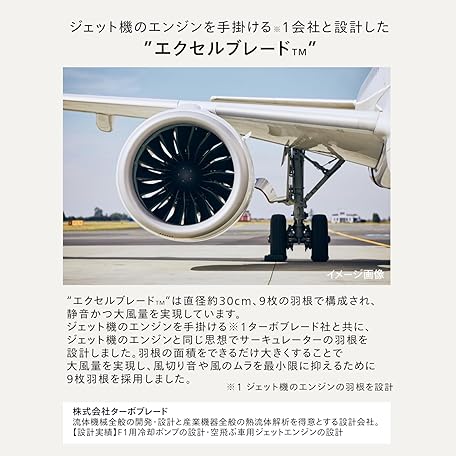 ジェット機のエンジンを手掛ける※1会社と設計した
"エクセルブレード™"

イメージ画像

"エクセルブレード™"は直径約30cm、9枚の羽根で構成され、静音かつ大風量を実現しています。
ジェット機のエンジンを手掛ける※1ターボブレード社と共に、ジェット機のエンジンと同じ思想でサーキュレーターの羽根を設計しました。羽根の面積をできるだけ大きくすることで大風量を実現し、風切り音や風のムラを最小限に抑えるために9枚羽根を採用しました。

※1 ジェット機のエンジンの羽根を設計

株式会社ターボブレード
流体機械全般の開発・設計と産業機器全般の熱流体解析を得意とする設計会社。
【設計実績】F1用冷却ポンプの設計・空飛ぶ車用ジェットエンジンの設計